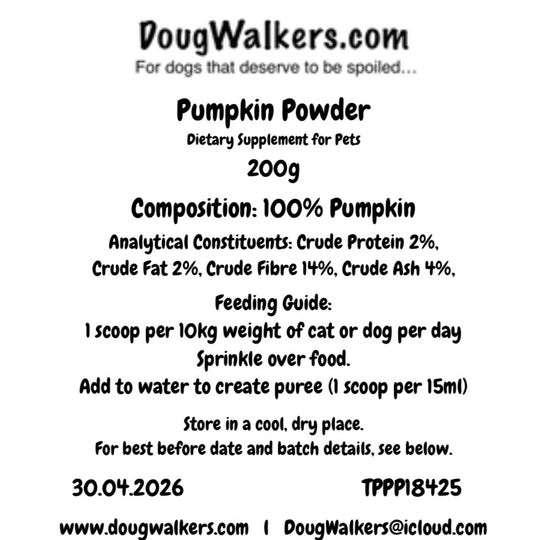 DougWalkers.com
For dogs that deserve to be spoiled...

Pumpkin Powder
Dietary Supplement for Pets
200g

Composition: 100% Pumpkin

Analytical Constituents: Crude Protein 2%, Crude Fat 2%, Crude Fibre 14%, Crude Ash 4%,

Feeding Guide:
1 scoop per 10kg weight of cat or dog per day
Sprinkle over food.
Add to water to create puree (1 scoop per 15ml)

Store in a cool, dry place.
For best before date and batch details, see below.

30.04.2026 TPPP18425

www.dougwalkers.com | DougWalkers@icloud.com